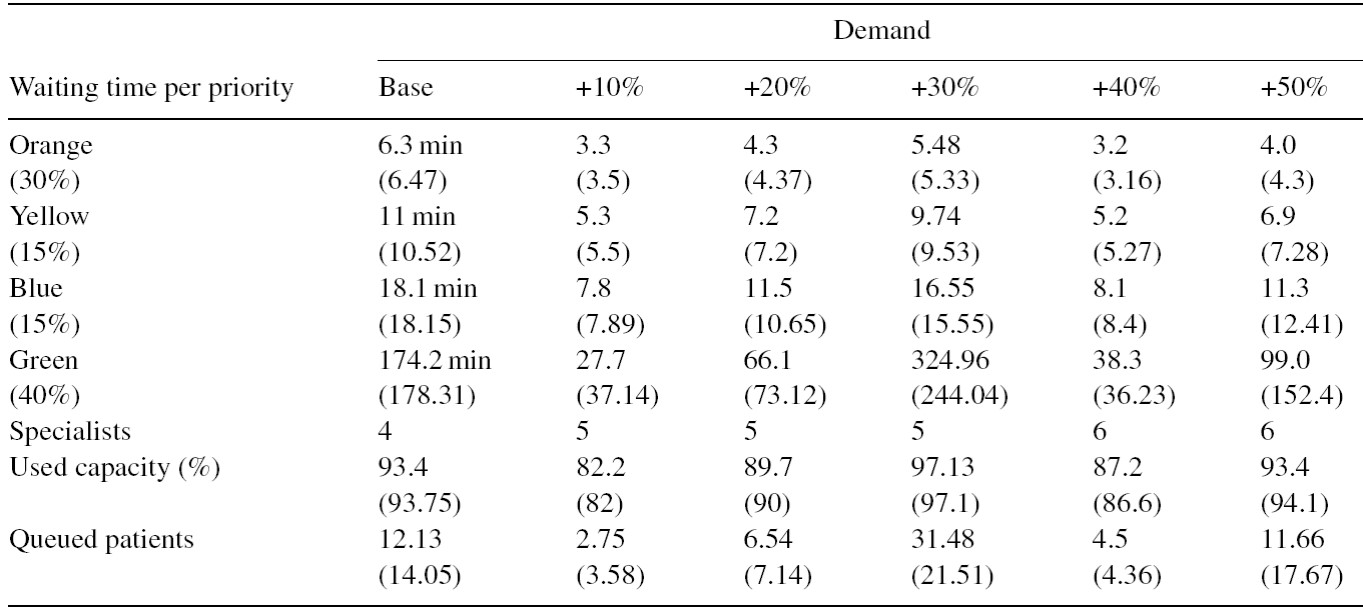 |  | Demand | | | | | |
|---|---|---|---|---|---|---|
| Waiting time per priority | Base | +10% | +20% | +30% | +40% | +50% |
| Orange | 6.3 min | 3.3 | 4.3 | 5.48 | 3.2 | 4.0 |
| (30%) | (6.47) | (3.5) | (4.37) | (5.33) | (3.16) | (4.3) |
| Yellow | 11 min | 5.3 | 7.2 | 9.74 | 5.2 | 6.9 |
| (15%) | (10.52) | (5.5) | (7.2) | (9.53) | (5.27) | (7.28) |
| Blue | 18.1 min | 7.8 | 11.5 | 16.55 | 8.1 | 11.3 |
| (15%) | (18.15) | (7.89) | (10.65) | (15.55) | (8.4) | (12.41) |
| Green | 174.2 min | 27.7 | 66.1 | 324.96 | 38.3 | 99.0 |
| (40%) | (178.31) | (37.14) | (73.12) | (244.04) | (36.23) | (152.4) |
| Specialists | 4 | 5 | 5 | 5 | 6 | 6 |
| Used capacity (%) | 93.4 | 82.2 | 89.7 | 97.13 | 87.2 | 93.4 |
|  | (93.75) | (82) | (90) | (97.1) | (86.6) | (94.1) |
| Queued patients | 12.13 | 2.75 | 6.54 | 31.48 | 4.5 | 11.66 |
|  | (14.05) | (3.58) | (7.14) | (21.51) | (4.36) | (17.67) |